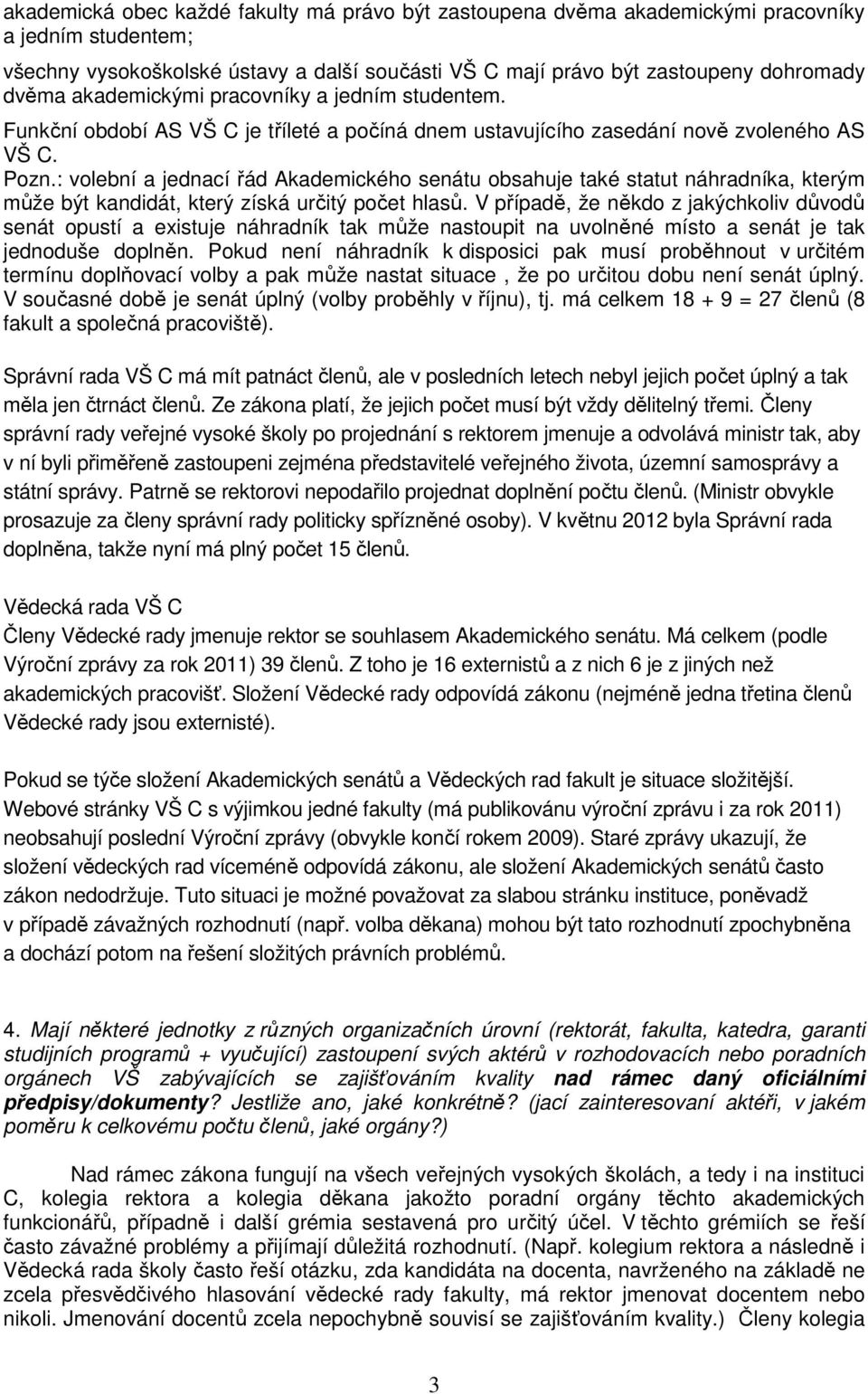 akademická obec každé fakulty má právo být zastoupena dvěma akademickými pracovníky a jedním studentem;

všechny vysokoškolské ústavy a další součásti VŠ C mají právo být zastoupeny dohromady dvěma akademickými pracovníky a jedním studentem. Funkční období AS VŠ C je tříleté a počíná dnem ustavujícího zasedání nově zvoleného AS VŠ C.

Pozn.: volební a jednací řád Akademického senátu obsahuje také statut náhradníka, kterým může být kandidát, který získá určitý počet hlasů. V případě, že někdo z jakýchkoliv důvodů senát opustí a existuje náhradník tak může nastoupit na uvolněné místo a senát je tak jednoduše doplněn. Pokud není náhradník k disposici pak musí proběhnout v určitém termínu doplňovací volby a pak může nastat situace , že po určitou dobu není senát úplný. V současné době je senát úplný (volby proběhly v říjnu), tj. má celkem 18 + 9 = 27 členů (8 fakult a společná pracoviště).

Správní rada VŠ C má mít patnáct členů, ale v posledních letech nebyl jejich počet úplný a tak měla jen čtrnáct členů. Ze zákona platí, že jejich počet musí být vždy dělitelný třemi. Členy správní rady veřejné vysoké školy po projednání s rektorem jmenuje a odvolává ministr tak, aby v ní byli přiměřeně zastoupeni zejména představitelé veřejného života, územní samosprávy a státní správy. Patrně se rektorovi nepodařilo projednat doplnění počtu členů. (Ministr obvykle prosazuje za členy správní rady politicky spřízněné osoby). V květnu 2012 byla Správní rada doplněna, takže nyní má plný počet 15 členů.

Vědecká rada VŠ C
Členy Vědecké rady jmenuje rektor se souhlasem Akademického senátu. Má celkem (podle Výroční zprávy za rok 2011) 39 členů. Z toho je 16 externistů a z nich 6 je z jiných než akademických pracovišť. Složení Vědecké rady odpovídá zákonu (nejméně jedna třetina členů Vědecké rady jsou externisté).

Pokud se týče složení Akademických senátů a Vědeckých rad fakult je situace složitější. Webové stránky VŠ C s výjimkou jedné fakulty (má publikovánu výroční zprávu i za rok 2011) neobsahují poslední Výroční zprávy (obvykle končí rokem 2009). Staré zprávy ukazují, že složení vědeckých rad víceméně odpovídá zákonu, ale složení Akademických senátů často zákon nedodržuje. Tuto situaci je možné považovat za slabou stránku instituce, poněvadž v případě závažných rozhodnutí (např. volba děkana) mohou být tato rozhodnutí zpochybněna a dochází potom na řešení složitých právních problémů.

4. Mají některé jednotky z různých organizačních úrovní (rektorát, fakulta, katedra, garanti studijních programů + vyučující) zastoupení svých aktérů v rozhodovacích nebo poradních orgánech VŠ zabývajících se zajišťováním kvality nad rámec daný oficiálními předpisy/dokumenty? Jestliže ano, jaké konkrétně? (jací zainteresovaní aktéři, v jakém poměru k celkovému počtu členů, jaké orgány?)

Nad rámec zákona fungují na všech veřejných vysokých školách, a tedy i na instituci C, kolegia rektora a kolegia děkana jakožto poradní orgány těchto akademických funkcionářů, případně i další grémia sestavená pro určitý účel. V těchto grémiích se řeší často závažné problémy a přijímají důležitá rozhodnutí. (Např. kolegium rektora a následně i Vědecká rada školy často řeší otázku, zda kandidáta na docenta, navrženého na základě ne zcela přesvědčivého hlasování vědecké rady fakulty, má rektor jmenovat docentem nebo nikoli. Jmenování docentů zcela nepochybně souvisí se zajišťováním kvality.) Členy kolegia

3